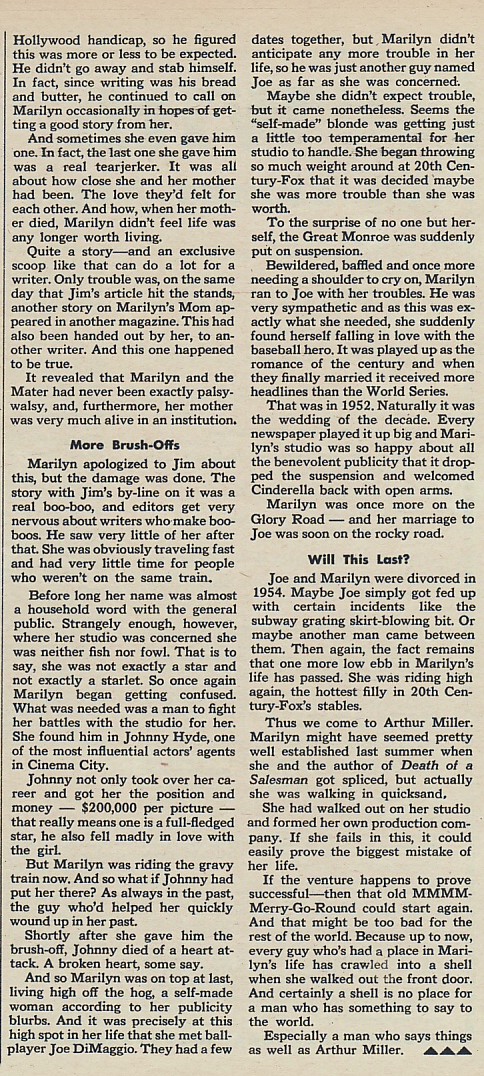 Hollywood handicap, so he figured this was more or less to be expected. He didn't go away and stab himself. In fact, since writing was his bread and butter, he continued to call on Marilyn occasionally in hopes of getting a good story from her.

And sometimes she even gave him one. In fact, the last one she gave him was a real tearjerker. It was all about how close she and her mother had been. The love they'd felt for each other. And how, when her mother died, Marilyn didn't feel life was any longer worth living.

Quite a story—and an exclusive scoop like that can do a lot for a writer. Only trouble was, on the same day that Jim's article hit the stands, another story on Marilyn's Mom appeared in another magazine. This had also been handed out by her, to another writer. And this one happened to be true.

It revealed that Marilyn and the Mater had never been exactly palsy-walsy, and, furthermore, her mother was very much alive in an institution.

More Brush-Offs

Marilyn apologized to Jim about this, but the damage was done. The story with Jim's by-line on it was a real boo-boo, and editors get very nervous about writers who make boo-boos. He saw very little of her after that. She was obviously traveling fast and had very little time for people who weren't on the same train.

Before long her name was almost a household word with the general public. Strangely enough, however, where her studio was concerned she was neither fish nor fowl. That is to say, she was not exactly a star and not exactly a starlet. So once again Marilyn began getting confused. What was needed was a man to fight her battles with the studio for her. She found him in Johnny Hyde, one of the most influential actors' agents in Cinema City.

Johnny not only took over her career and got her the position and money — $200,000 per picture — that really means one is a full-fledged star, he also fell madly in love with the girl.

But Marilyn was riding the gravy train now. And so what if Johnny had put her there? As always in the past, the guy who'd helped her quickly wound up in her past.

Shortly after she gave him the brush-off, Johnny died of a heart attack. A broken heart, some say.

And so Marilyn was on top at last, living high off the hog, a self-made woman according to her publicity blurbs. And it was precisely at this high spot in her life that she met ballplayer Joe DiMaggio. They had a few dates together, but Marilyn didn't anticipate any more trouble in her life, so he was just another guy named Joe as far as she was concerned.

Maybe she didn't expect trouble, but it came nonetheless. Seems the "self-made" blonde was getting just a little too temperamental for her studio to handle. She began throwing so much weight around at 20th Century-Fox that it was decided maybe she was more trouble than she was worth.

To the surprise of no one but herself, the Great Monroe was suddenly put on suspension.

Bewildered, baffled and once more needing a shoulder to cry on, Marilyn ran to Joe with her troubles. He was very sympathetic and as this was exactly what she needed, she suddenly found herself falling in love with the baseball hero. It was played up as the romance of the century and when they finally married it received more headlines than the World Series.

That was in 1952. Naturally it was the wedding of the decade. Every newspaper played it up big and Marilyn's studio was so happy about all the benevolent publicity that it dropped the suspension and welcomed Cinderella back with open arms.

Marilyn was once more on the Glory Road — and her marriage to Joe was soon on the rocky road.

Will This Last?

Joe and Marilyn were divorced in 1954. Maybe Joe simply got fed up with certain incidents like the subway grating skirt-blowing bit. Or maybe another man came between them. Then again, the fact remains that one more low ebb in Marilyn's life has passed. She was riding high again, the hottest filly in 20th Century-Fox's stables.

Thus we come to Arthur Miller. Marilyn might have seemed pretty well established last summer when she and the author of Death of a Salesman got spliced, but actually she was walking in quicksand.

She had walked out on her studio and formed her own production company. If she fails in this, it could easily prove the biggest mistake of her life.

If the venture happens to prove successful—then that old MMMM-Merry-Go-Round could start again. And that might be too bad for the rest of the world. Because up to now, every guy who's had a place in Marilyn's life has crawled into a shell when she walked out the front door. And certainly a shell is no place for a man who has something to say to the world.

Especially a man who says things as well as Arthur Miller.